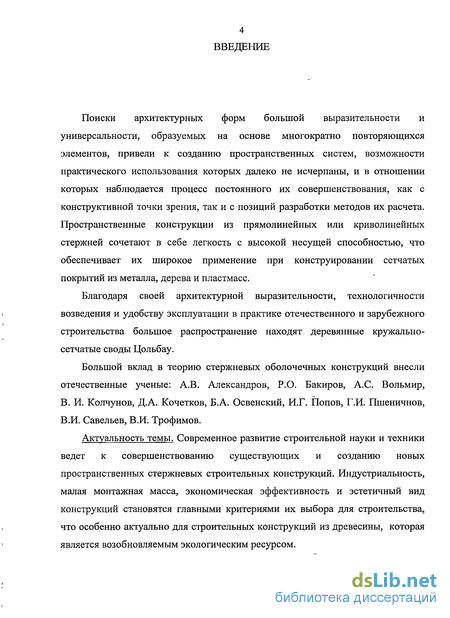 4

ВВЕДЕНИЕ

Поиски архитектурных форм большой выразительности и универсальности, образуемых на основе многократно повторяющихся элементов, привели к созданию пространственных систем, возможности практического использования которых далеко не исчерпаны, и в отношении которых наблюдается процесс постоянного их совершенствования, как с конструктивной точки зрения, так и с позиций разработки методов их расчета. Пространственные конструкции из прямолинейных или криволинейных стержней сочетают в себе легкость с высокой несущей способностью, что обеспечивает их широкое применение при конструировании сетчатых покрытий из металла, дерева и пластмасс.

Благодаря своей архитектурной выразительности, технологичности возведения и удобству эксплуатации в практике отечественного и зарубежного строительства большое распространение находят деревянные кружально-сетчатые своды Цольбау.

Большой вклад в теорию стержневых оболочечных конструкций внесли отечественные ученые: А.В. Александров, Р.О. Бакиров, А.С. Вольмир, В. И. Колчунов, Д.А. Кочетков, Б.А. Освенский, И.Г. Попов, Г.И. Пшеничнов, В.И. Савельев, В.И. Трофимов.

Актуальность темы. Современное развитие строительной науки и техники ведет к совершенствованию существующих и созданию новых пространственных стержневых строительных конструкций. Индустриальность, малая монтажная масса, экономическая эффективность и эстетичный вид конструкций становятся главными критериями их выбора для строительства, что особенно актуально для строительных конструкций из древесины, которая является возобновляемым экологическим ресурсом.

dsLib.net
библиотека диссертаций